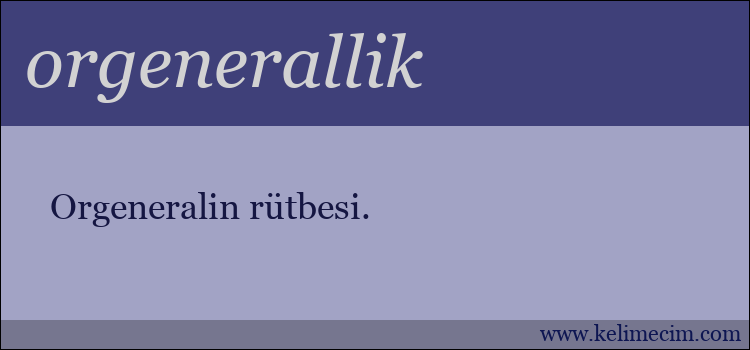 orgenerallik

Orgeneralin rütbesi.

www.kelimecim.com